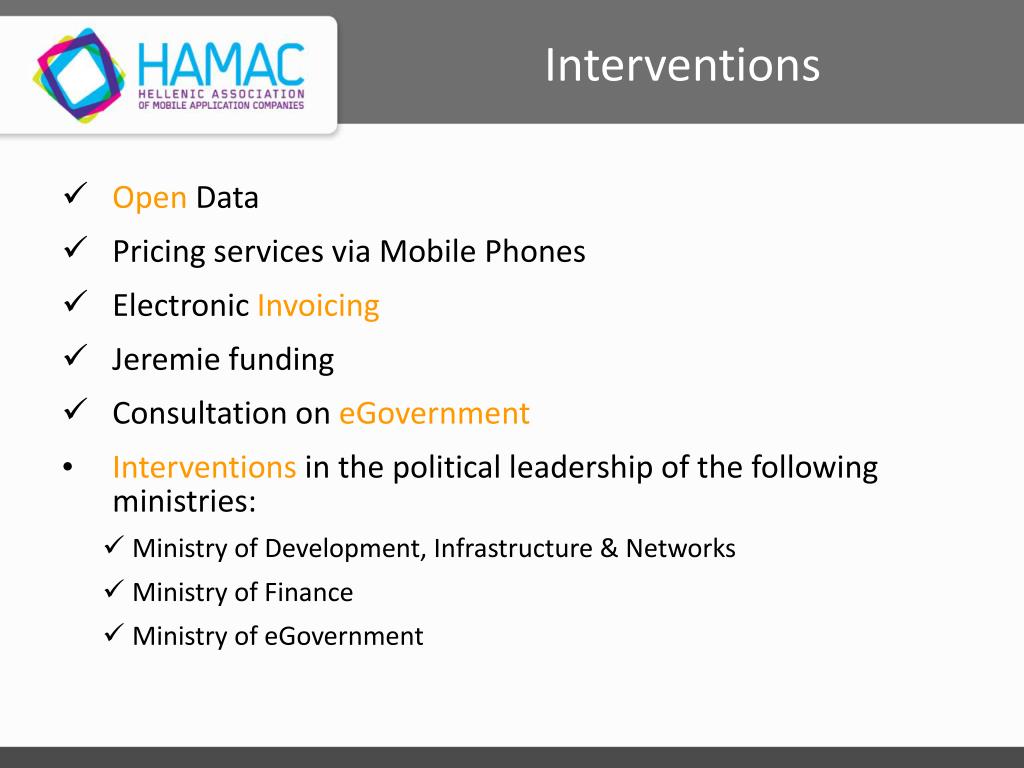 HAMAC
HELLENIC ASSOCIATION
OF MOBILE APPLICATION COMPANIES

Interventions

✓ Open Data
✓ Pricing services via Mobile Phones
✓ Electronic Invoicing
✓ Jeremie funding
✓ Consultation on eGovernment
• Interventions in the political leadership of the following ministries:
✓ Ministry of Development, Infrastructure & Networks
✓ Ministry of Finance
✓ Ministry of eGovernment